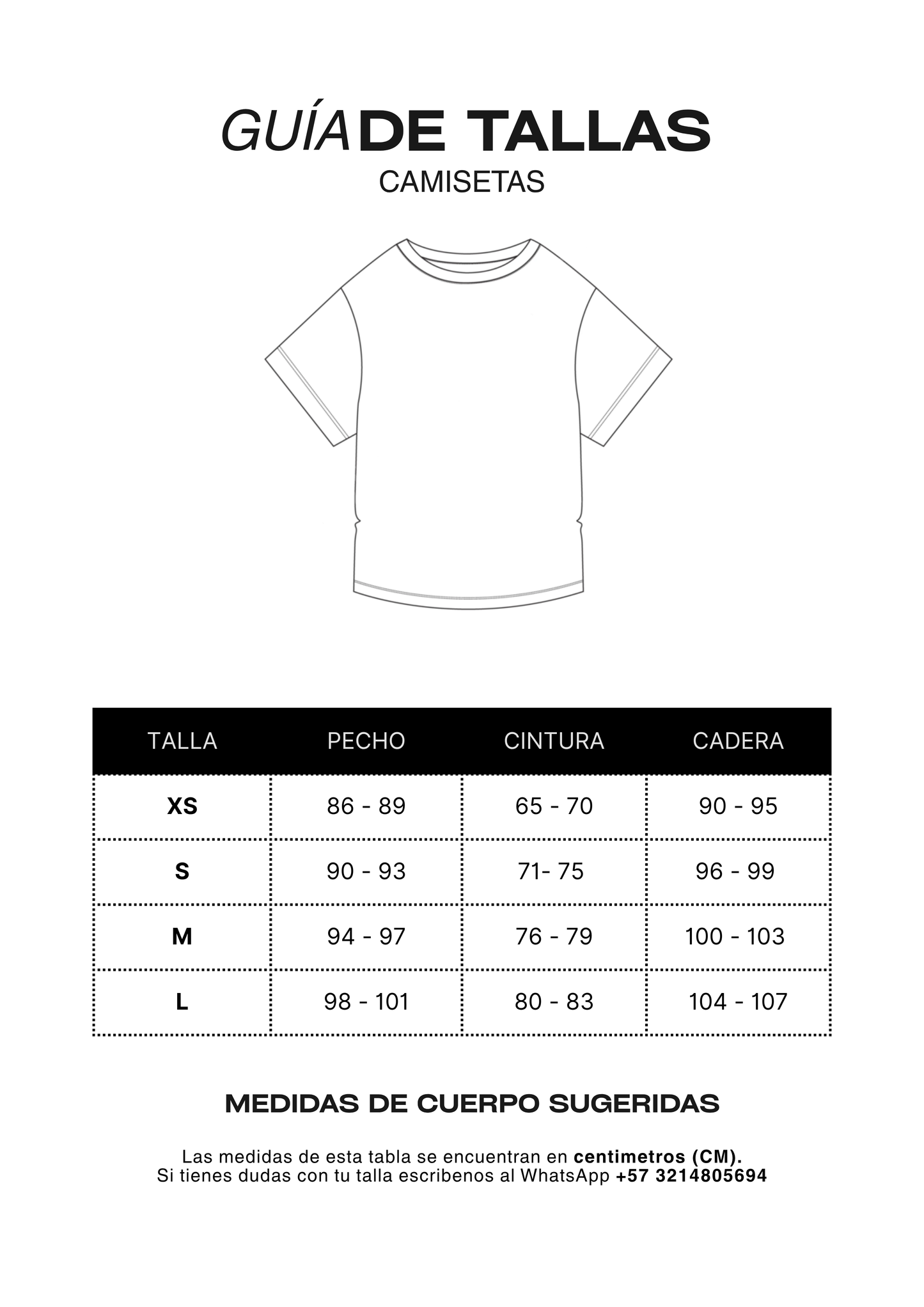 GUÍA DE TALLAS
CAMISETAS

| TALLA | PECHO | CINTURA | CADERA |
|---|---|---|---|
| XS | 86 - 89 | 65 - 70 | 90 - 95 |
| S | 90 - 93 | 71- 75 | 96 - 99 |
| M | 94 - 97 | 76 - 79 | 100 - 103 |
| L | 98 - 101 | 80 - 83 | 104 - 107 |

MEDIDAS DE CUERPO SUGERIDAS

Las medidas de esta tabla se encuentran en centimetros (CM).
Si tienes dudas con tu talla escribenos al WhatsApp +57 3214805694